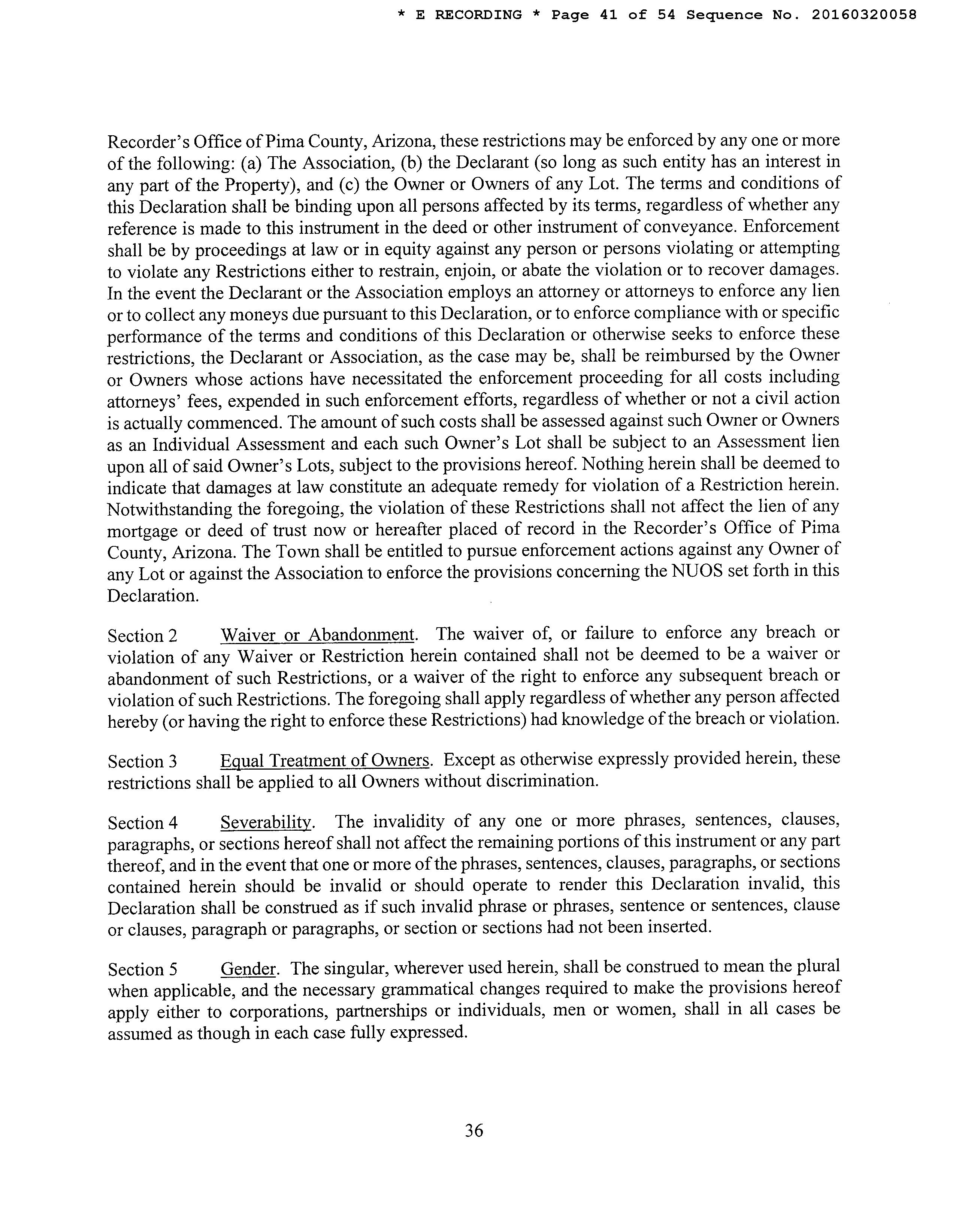 * E RECORDING * Page 41 of 54 Sequence No. 20160320058

Recorder's Office of Pima County, Arizona, these restrictions may be enforced by any one or more of the following: (a) The Association, (b) the Declarant (so long as such entity has an interest in any part of the Property), and (c) the Owner or Owners of any Lot. The terms and conditions of this Declaration shall be binding upon all persons affected by its terms, regardless of whether any reference is made to this instrument in the deed or other instrument of conveyance. Enforcement shall be by proceedings at law or in equity against any person or persons violating or attempting to violate any Restrictions either to restrain, enjoin, or abate the violation or to recover damages. In the event the Declarant or the Association employs an attorney or attorneys to enforce any lien or to collect any moneys due pursuant to this Declaration, or to enforce compliance with or specific performance of the terms and conditions of this Declaration or otherwise seeks to enforce these restrictions, the Declarant or Association, as the case may be, shall be reimbursed by the Owner or Owners whose actions have necessitated the enforcement proceeding for all costs including attorneys' fees, expended in such enforcement efforts, regardless of whether or not a civil action is actually commenced. The amount of such costs shall be assessed against such Owner or Owners as an Individual Assessment and each such Owner's Lot shall be subject to an Assessment lien upon all of said Owner's Lots, subject to the provisions hereof. Nothing herein shall be deemed to indicate that damages at law constitute an adequate remedy for violation of a Restriction herein. Notwithstanding the foregoing, the violation of these Restrictions shall not affect the lien of any mortgage or deed of trust now or hereafter placed of record in the Recorder's Office of Pima County, Arizona. The Town shall be entitled to pursue enforcement actions against any Owner of any Lot or against the Association to enforce the provisions concerning the NUOS set forth in this Declaration.

Section 2 Waiver or Abandonment. The waiver of, or failure to enforce any breach or violation of any Waiver or Restriction herein contained shall not be deemed to be a waiver or abandonment of such Restrictions, or a waiver of the right to enforce any subsequent breach or violation of such Restrictions. The foregoing shall apply regardless of whether any person affected hereby (or having the right to enforce these Restrictions) had knowledge of the breach or violation.

Section 3 Equal Treatment of Owners. Except as otherwise expressly provided herein, these restrictions shall be applied to all Owners without discrimination.

Section 4 Severability. The invalidity of any one or more phrases, sentences, clauses, paragraphs, or sections hereof shall not affect the remaining portions of this instrument or any part thereof, and in the event that one or more of the phrases, sentences, clauses, paragraphs, or sections contained herein should be invalid or should operate to render this Declaration invalid, this Declaration shall be construed as if such invalid phrase or phrases, sentence or sentences, clause or clauses, paragraph or paragraphs, or section or sections had not been inserted.

Section 5 Gender. The singular, wherever used herein, shall be construed to mean the plural when applicable, and the necessary grammatical changes required to make the provisions hereof apply either to corporations, partnerships or individuals, men or women, shall in all cases be assumed as though in each case fully expressed.

36